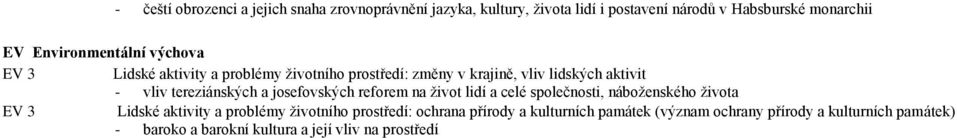 - čeští obrozenci a jejich snaha zrovnoprávnění jazyka, kultury, života lidí i postavení národů v Habsburské monarchii

EV Environmentální výchova

EV 3 Lidské aktivity a problémy životního prostředí: změny v krajině, vliv lidských aktivit

- vliv tereziánských a josefovských reforem na život lidí a celé společnosti, náboženského života

EV 3 Lidské aktivity a problémy životního prostředí: ochrana přírody a kulturních památek (význam ochrany přírody a kulturních památek)

- baroko a barokní kultura a její vliv na prostředí